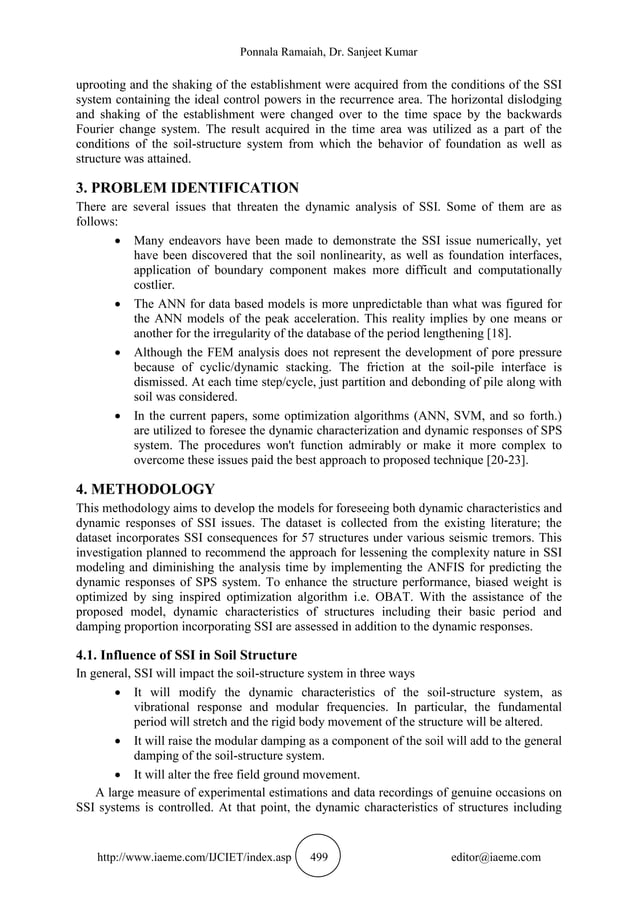 Ponnala Ramaiah, Dr. Sanjeet Kumar

uprooting and the shaking of the establishment were acquired from the conditions of the SSI system containing the ideal control powers in the recurrence area. The horizontal dislodging and shaking of the establishment were changed over to the time space by the backwards Fourier change system. The result acquired in the time area was utilized as a part of the conditions of the soil-structure system from which the behavior of foundation as well as structure was attained.

3. PROBLEM IDENTIFICATION

There are several issues that threaten the dynamic analysis of SSI. Some of them are as follows:

• Many endeavors have been made to demonstrate the SSI issue numerically, yet have been discovered that the soil nonlinearity, as well as foundation interfaces, application of boundary component makes more difficult and computationally costlier.

• The ANN for data based models is more unpredictable than what was figured for the ANN models of the peak acceleration. This reality implies by one means or another for the irregularity of the database of the period lengthening [18].

• Although the FEM analysis does not represent the development of pore pressure because of cyclic/dynamic stacking. The friction at the soil-pile interface is dismissed. At each time step/cycle, just partition and debonding of pile along with soil was considered.

• In the current papers, some optimization algorithms (ANN, SVM, and so forth.) are utilized to foresee the dynamic characterization and dynamic responses of SPS system. The procedures won't function admirably or make it more complex to overcome these issues paid the best approach to proposed technique [20-23].

4. METHODOLOGY

This methodology aims to develop the models for foreseeing both dynamic characteristics and dynamic responses of SSI issues. The dataset is collected from the existing literature; the dataset incorporates SSI consequences for 57 structures under various seismic tremors. This investigation planned to recommend the approach for lessening the complexity nature in SSI modeling and diminishing the analysis time by implementing the ANFIS for predicting the dynamic responses of SPS system. To enhance the structure performance, biased weight is optimized by sing inspired optimization algorithm i.e. OBAT. With the assistance of the proposed model, dynamic characteristics of structures including their basic period and damping proportion incorporating SSI are assessed in addition to the dynamic responses.

4.1. Influence of SSI in Soil Structure

In general, SSI will impact the soil-structure system in three ways

• It will modify the dynamic characteristics of the soil-structure system, as vibrational response and modular frequencies. In particular, the fundamental period will stretch and the rigid body movement of the structure will be altered.

• It will raise the modular damping as a component of the soil will add to the general damping of the soil-structure system.

• It will alter the free field ground movement.

A large measure of experimental estimations and data recordings of genuine occasions on SSI systems is controlled. At that point, the dynamic characteristics of structures including

http://www.iaeme.com/IJCIET/index.asp 499 editor@iaeme.com